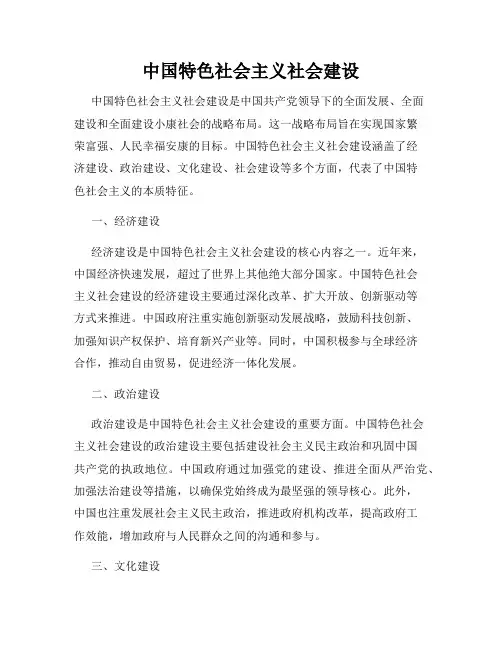 中国特色社会主义社会建设

中国特色社会主义社会建设是中国共产党领导下的全面发展、全面建设和全面建设小康社会的战略布局。这一战略布局旨在实现国家繁荣富强、人民幸福安康的目标。中国特色社会主义社会建设涵盖了经济建设、政治建设、文化建设、社会建设等多个方面，代表了中国特色社会主义的本质特征。

一、经济建设

经济建设是中国特色社会主义社会建设的核心内容之一。近年来，中国经济快速发展，超过了世界上其他绝大部分国家。中国特色社会主义社会建设的经济建设主要通过深化改革、扩大开放、创新驱动等方式来推进。中国政府注重实施创新驱动发展战略，鼓励科技创新、加强知识产权保护、培育新兴产业等。同时，中国积极参与全球经济合作，推动自由贸易，促进经济一体化发展。

二、政治建设

政治建设是中国特色社会主义社会建设的重要方面。中国特色社会主义社会建设的政治建设主要包括建设社会主义民主政治和巩固中国共产党的执政地位。中国政府通过加强党的建设、推进全面从严治党、加强法治建设等措施，以确保党始终成为最坚强的领导核心。此外，中国也注重发展社会主义民主政治，推进政府机构改革，提高政府工作效能，增加政府与人民群众之间的沟通和参与。

三、文化建设